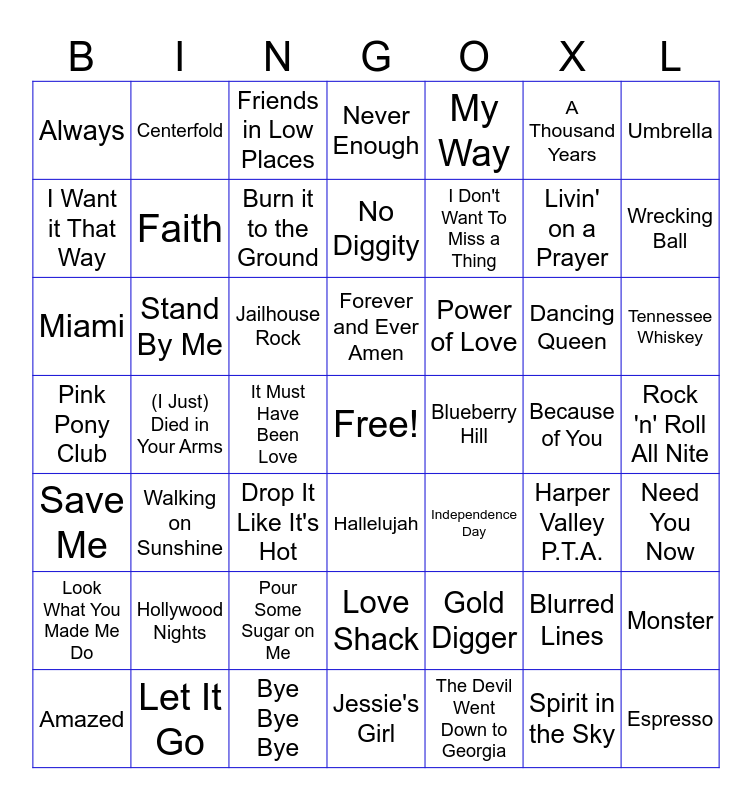 | B | I | N | G | O | X | L |
|---|---|---|---|---|---|---|
| Always | Centerfold | Friends in Low Places | Never Enough | My Way | A Thousand Years | Umbrella |
| I Want it That Way | Faith | Burn it to the Ground | No Diggity | I Don't Want To Miss a Thing | Livin' on a Prayer | Wrecking Ball |
| Miami | Stand By Me | Jailhouse Rock | Forever and Ever Amen | Power of Love | Dancing Queen | Tennessee Whiskey |
| Pink Pony Club | (I Just) Died in Your Arms | It Must Have Been Love | Free! | Blueberry Hill | Because of You | Rock 'n' Roll All Nite |
| Save Me | Walking on Sunshine | Drop It Like It's Hot | Hallelujah | Independence Day | Harper Valley P.T.A. | Need You Now |
| Look What You Made Me Do | Hollywood Nights | Pour Some Sugar on Me | Love Shack | Gold Digger | Blurred Lines | Monster |
| Amazed | Let It Go | Bye Bye Bye | Jessie's Girl | The Devil Went Down to Georgia | Spirit in the Sky | Espresso |